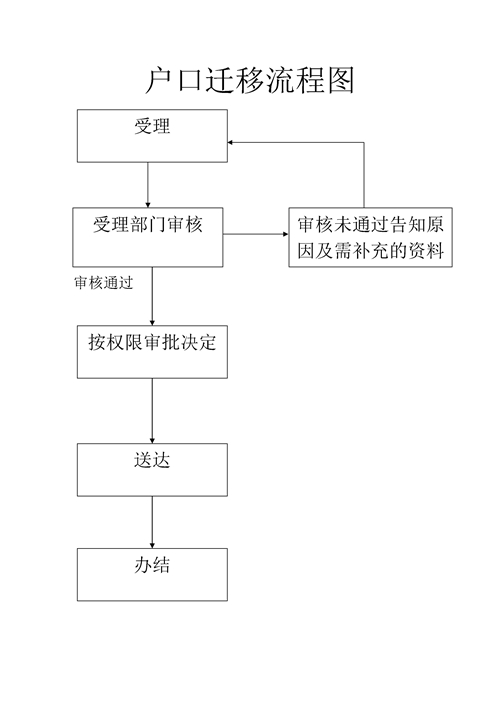 户口迁移流程图

受理

受理部门审核

审核未通过告知原因及需补充的资料

审核通过

按权限审批决定

送达

办结